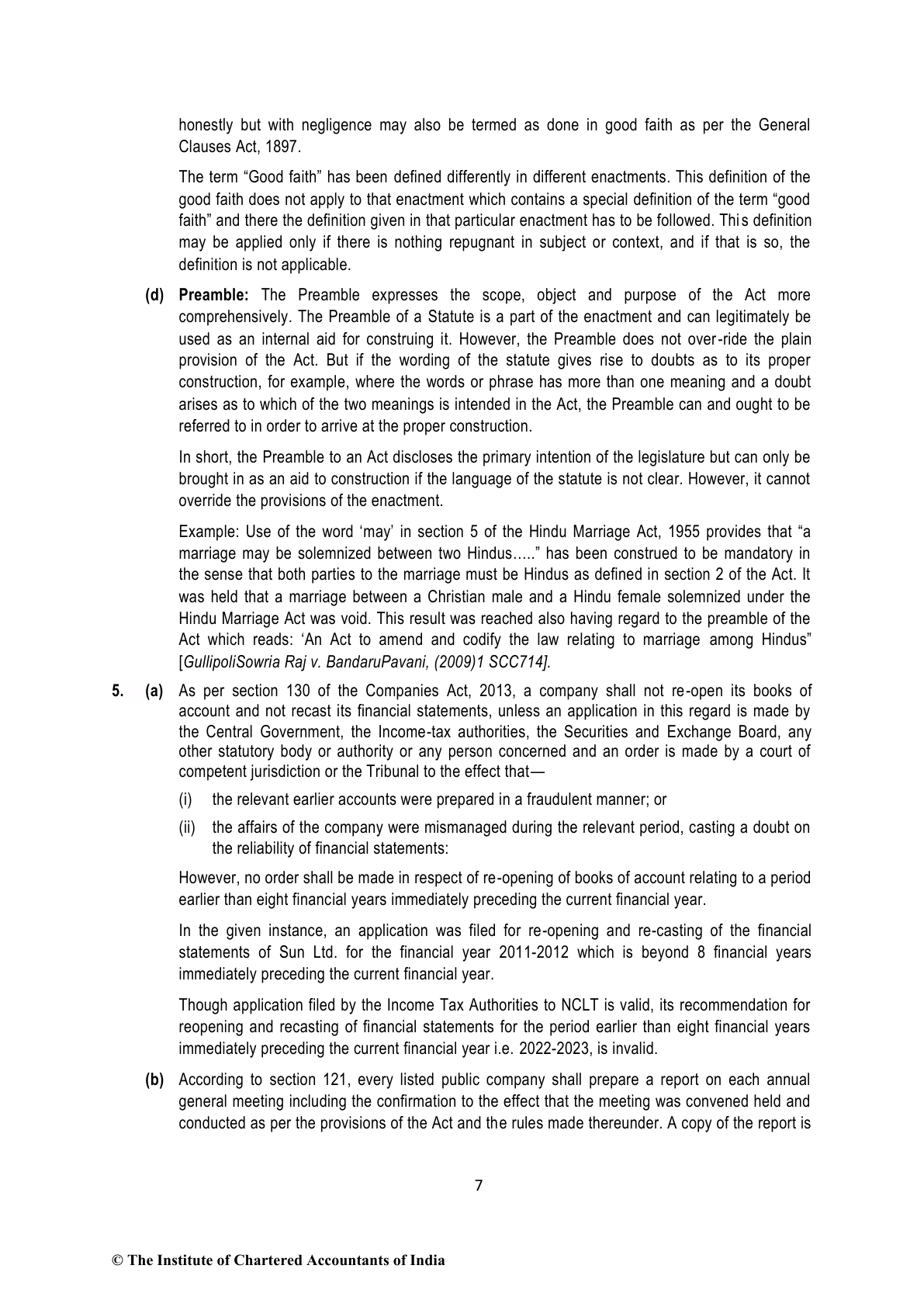 honestly but with negligence may also be termed as done in good faith as per the General Clauses Act, 1897.

The term “Good faith” has been defined differently in different enactments. This definition of the good faith does not apply to that enactment which contains a special definition of the term “good faith” and there the definition given in that particular enactment has to be followed. This definition may be applied only if there is nothing repugnant in subject or context, and if that is so, the definition is not applicable.

(d) Preamble: The Preamble expresses the scope, object and purpose of the Act more comprehensively. The Preamble of a Statute is a part of the enactment and can legitimately be used as an internal aid for construing it. However, the Preamble does not over-ride the plain provision of the Act. But if the wording of the statute gives rise to doubts as to its proper construction, for example, where the words or phrase has more than one meaning and a doubt arises as to which of the two meanings is intended in the Act, the Preamble can and ought to be referred to in order to arrive at the proper construction.

In short, the Preamble to an Act discloses the primary intention of the legislature but can only be brought in as an aid to construction if the language of the statute is not clear. However, it cannot override the provisions of the enactment.

Example: Use of the word ‘may’ in section 5 of the Hindu Marriage Act, 1955 provides that “a marriage may be solemnized between two Hindus…..” has been construed to be mandatory in the sense that both parties to the marriage must be Hindus as defined in section 2 of the Act. It was held that a marriage between a Christian male and a Hindu female solemnized under the Hindu Marriage Act was void. This result was reached also having regard to the preamble of the Act which reads: ‘An Act to amend and codify the law relating to marriage among Hindus” [GullipoliSowria Raj v. BandaruPavani, (2009)1 SCC714].

5. (a) As per section 130 of the Companies Act, 2013, a company shall not re-open its books of account and not recast its financial statements, unless an application in this regard is made by the Central Government, the Income-tax authorities, the Securities and Exchange Board, any other statutory body or authority or any person concerned and an order is made by a court of competent jurisdiction or the Tribunal to the effect that—

(i) the relevant earlier accounts were prepared in a fraudulent manner; or

(ii) the affairs of the company were mismanaged during the relevant period, casting a doubt on the reliability of financial statements:

However, no order shall be made in respect of re-opening of books of account relating to a period earlier than eight financial years immediately preceding the current financial year.

In the given instance, an application was filed for re-opening and re-casting of the financial statements of Sun Ltd. for the financial year 2011-2012 which is beyond 8 financial years immediately preceding the current financial year.

Though application filed by the Income Tax Authorities to NCLT is valid, its recommendation for reopening and recasting of financial statements for the period earlier than eight financial years immediately preceding the current financial year i.e. 2022-2023, is invalid.

(b) According to section 121, every listed public company shall prepare a report on each annual general meeting including the confirmation to the effect that the meeting was convened held and conducted as per the provisions of the Act and the rules made thereunder. A copy of the report is

7

© The Institute of Chartered Accountants of India